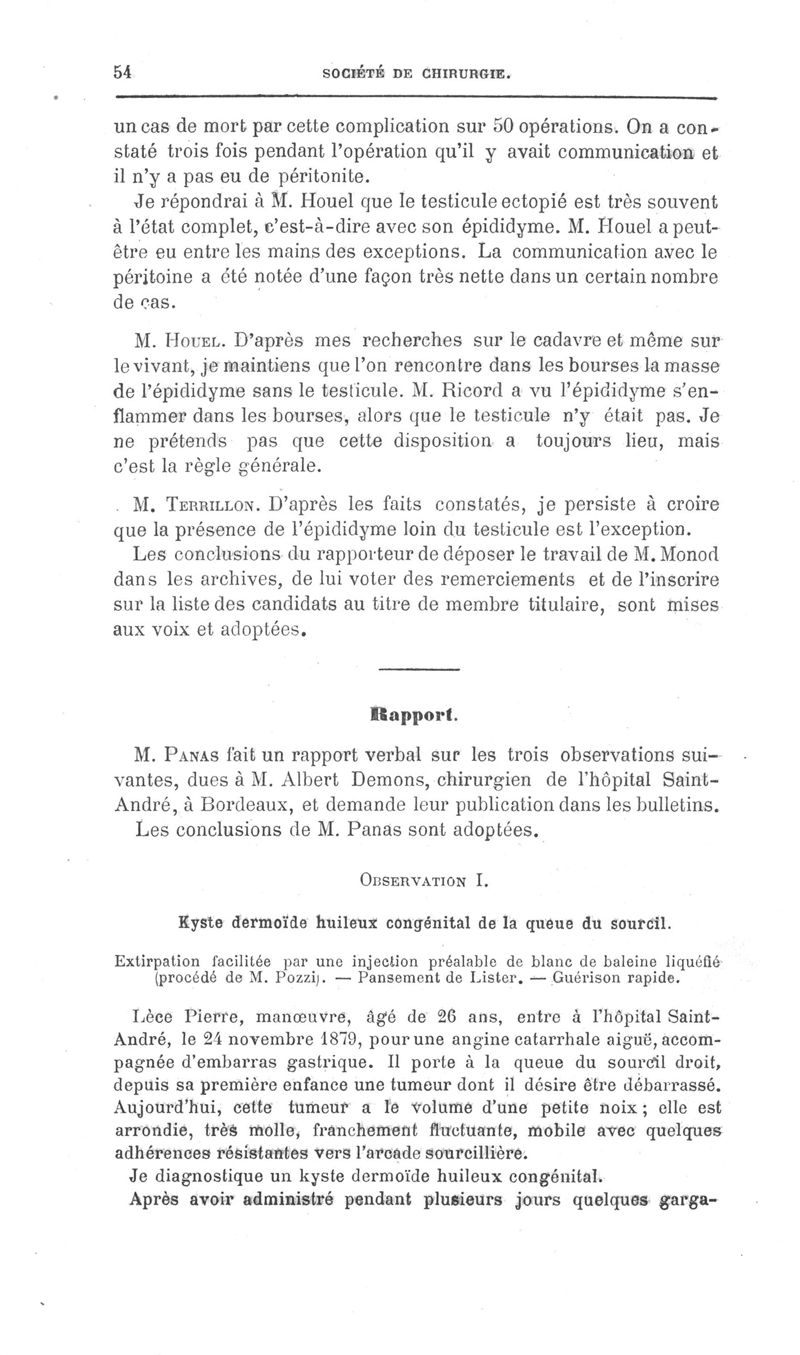 54 SOCIÉTÉ DE CHIRURGIE.

un cas de mort par cette complication sur 50 opérations. On a constaté trois fois pendant l'opération qu'il y avait communication et il n'y a pas eu de péritonite.

Je répondrai à M. Houel que le testicule ectopié est très souvent à l'état complet, c'est-à-dire avec son épididyme. M. Houel a peut-être eu entre les mains des exceptions. La communication avec le péritoine a été notée d'une façon très nette dans un certain nombre de cas.

M. Houel. D'après mes recherches sur le cadavre et même sur le vivant, je maintiens que l'on rencontre dans les bourses la masse de l'épididyme sans le testicule. M. Ricord a vu l'épididyme s'enflammer dans les bourses, alors que le testicule n'y était pas. Je ne prétends pas que cette disposition a toujours lieu, mais c'est la règle générale.

M. Terrillon. D'après les faits constatés, je persiste à croire que la présence de l'épididyme loin du testicule est l'exception.

Les conclusions du rapporteur de déposer le travail de M. Monod dans les archives, de lui voter des remerciements et de l'inscrire sur la liste des candidats au titre de membre titulaire, sont mises aux voix et adoptées.

Rapport.

M. Panas fait un rapport verbal sur les trois observations suivantes, dues à M. Albert Demons, chirurgien de l'hôpital Saint-André, à Bordeaux, et demande leur publication dans les bulletins.

Les conclusions de M. Panas sont adoptées.

Observation I.

Kyste dermoïde huileux congénital de la queue du sourcil.

Extirpation facilitée par une injection préalable de blanc de baleine liquéfié (procédé de M. Pozzi). — Pansement de Lister. — Guérison rapide.

Lèce Pierre, manœuvre, âgé de 26 ans, entre à l'hôpital Saint-André, le 24 novembre 1879, pour une angine catarrhale aiguë, accompagnée d'embarras gastrique. Il porte à la queue du sourcil droit, depuis sa première enfance une tumeur dont il désire être débarrassé. Aujourd'hui, cette tumeur a le volume d'une petite noix ; elle est arrondie, très molle, franchement fluctuante, mobile avec quelques adhérences résistantes vers l'arcade sourcillière.

Je diagnostique un kyste dermoïde huileux congénital.

Après avoir administré pendant plusieurs jours quelques garga-